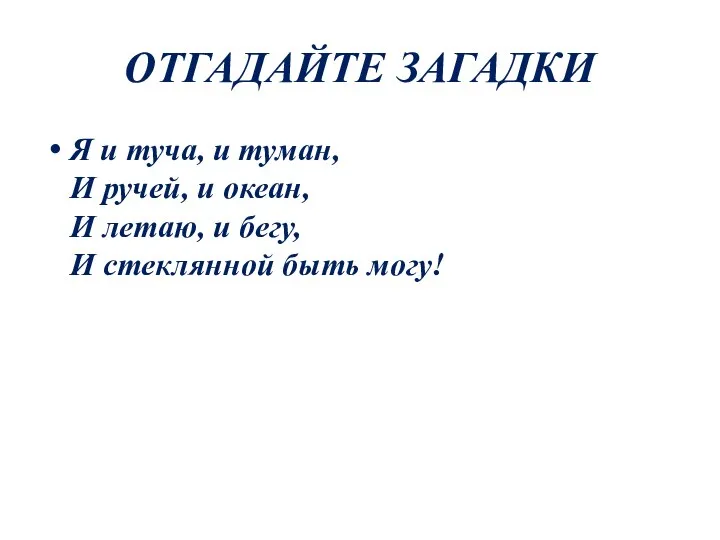 ОТГАДАЙТЕ ЗАГАДКИ

• Я и туча, и туман,
И ручей, и океан,
И летаю, и бегу,
И стеклянной быть могу!